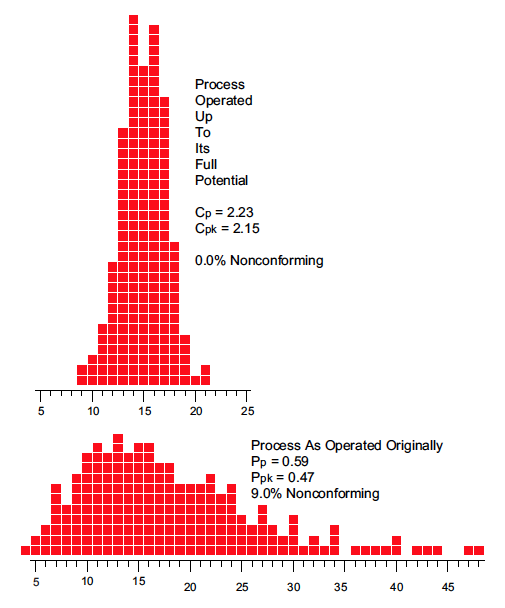 Process
Operated
Up
To
Its
Full
Potential

$C_p = 2.23$
$C_{pk} = 2.15$

0.0% Nonconforming

5 10 15 20 25

Process As Operated Originally
$P_p = 0.59$
$P_{pk} = 0.47$
9.0% Nonconforming

5 10 15 20 25 30 35 40 45